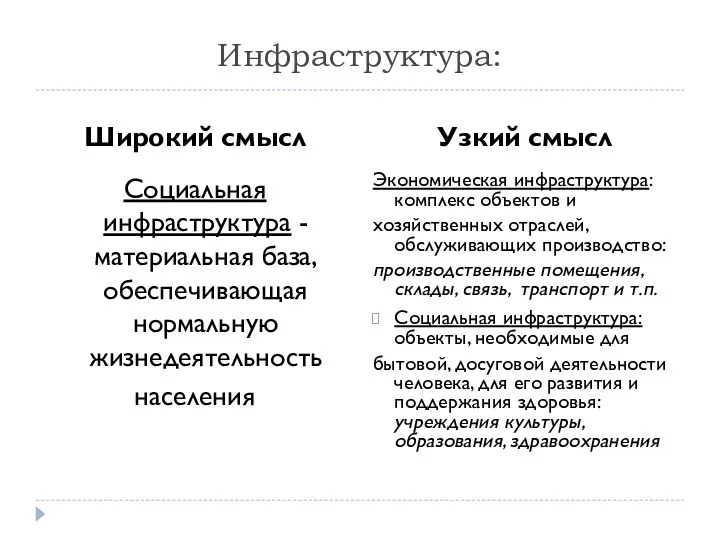 Инфраструктура:

Широкий смысл

Социальная инфраструктура - материальная база, обеспечивающая нормальную жизнедеятельность населения

Узкий смысл

Экономическая инфраструктура: комплекс объектов и хозяйственных отраслей, обслуживающих производство: производственные помещения, склады, связь, транспорт и т.п.

Социальная инфраструктура: объекты, необходимые для бытовой, досуговой деятельности человека, для его развития и поддержания здоровья: учреждения культуры, образования, здравоохранения